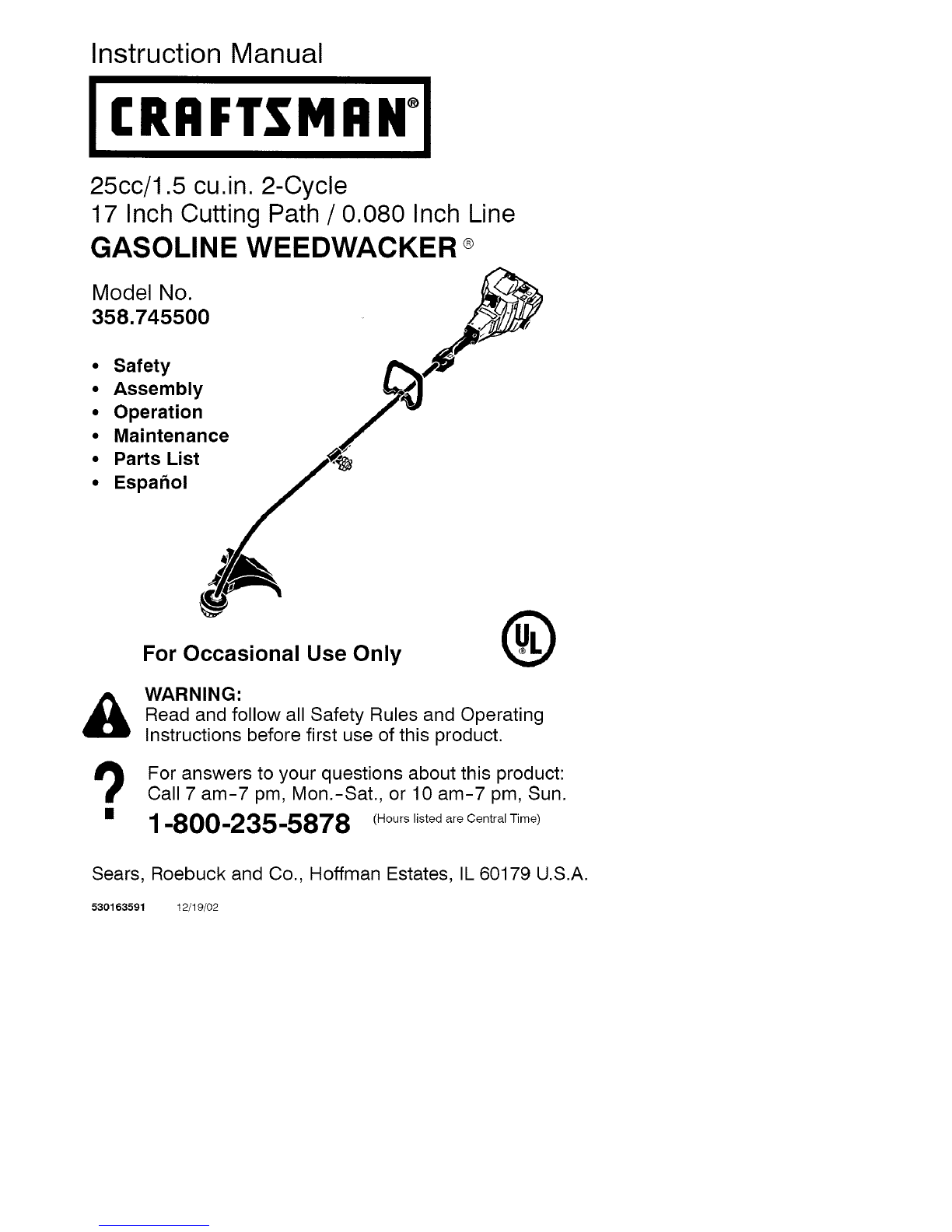 Instruction Manual

CRAFTSMAN®

25cc/1.5 cu.in. 2-Cycle
17 Inch Cutting Path / 0.080 Inch Line

GASOLINE WEEDWACKER ®

Model No.
358.745500

• Safety
• Assembly
• Operation
• Maintenance
• Parts List
• Español

For Occasional Use Only

UL

WARNING:
Read and follow all Safety Rules and Operating Instructions before first use of this product.

?

For answers to your questions about this product:
Call 7 am-7 pm, Mon.-Sat., or 10 am-7 pm, Sun.

1-800-235-5878 (Hours listed are Central Time)

Sears, Roebuck and Co., Hoffman Estates, IL 60179 U.S.A.

530163591 12/19/02